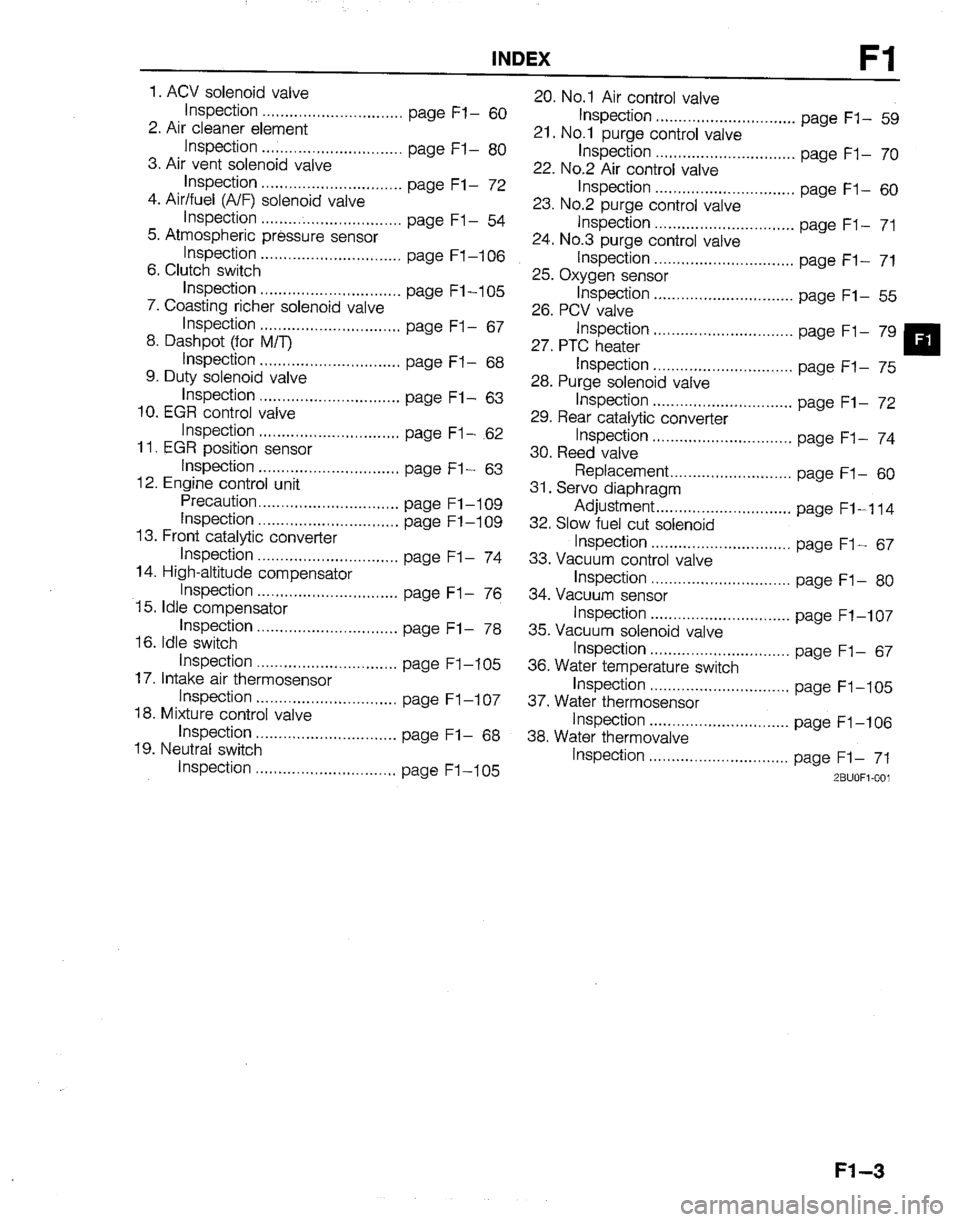 INDEX F1

1. ACV solenoid valve
Inspection ............................... page F1– 60
2. Air cleaner element
Inspection ............................... page F1– 80
3. Air vent solenoid valve
Inspection ............................... page F1– 72
4. Air/fuel (A/F) solenoid valve
Inspection ............................... page F1– 54
5. Atmospheric pressure sensor
Inspection ............................... page F1–106
6. Clutch switch
Inspection ............................... page F1–105
7. Coasting richer solenoid valve
Inspection ............................... page F1– 67
8. Dashpot (for M/T)
Inspection ............................... page F1– 68
9. Duty solenoid valve
Inspection ............................... page F1– 63
10. EGR control valve
Inspection ............................... page F1– 62
11. EGR position sensor
Inspection ............................... page F1– 63
12. Engine control unit
Precaution............................... page F1–109
Inspection ............................... page F1–109
13. Front catalytic converter
Inspection ............................... page F1– 74
14. High-altitude compensator
Inspection ............................... page F1– 76
15. Idle compensator
Inspection ............................... page F1– 78
16. Idle switch
Inspection ............................... page F1–105
17. Intake air thermosensor
Inspection ............................... page F1–107
18. Mixture control valve
Inspection ............................... page F1– 68
19. Neutral switch
Inspection ............................... page F1–105

20. No.1 Air control valve
Inspection ............................... page F1– 59
21. No.1 purge control valve
Inspection ............................... page F1– 70
22. No.2 Air control valve
Inspection ............................... page F1– 60
23. No.2 purge control valve
Inspection ............................... page F1– 71
24. No.3 purge control valve
Inspection ............................... page F1– 71
25. Oxygen sensor
Inspection ............................... page F1– 55
26. PCV valve
Inspection ............................... page F1– 79
27. PTC heater
Inspection ............................... page F1– 75
28. Purge solenoid valve
Inspection ............................... page F1– 72
29. Rear catalytic converter
Inspection ............................... page F1– 74
30. Reed valve
Replacement........................... page F1– 60
31. Servo diaphragm
Adjustment.............................. page F1–114
32. Slow fuel cut solenoid
Inspection ............................... page F1– 67
33. Vacuum control valve
Inspection ............................... page F1– 80
34. Vacuum sensor
Inspection ............................... page F1–107
35. Vacuum solenoid valve
Inspection ............................... page F1– 67
36. Water temperature switch
Inspection ............................... page F1–105
37. Water thermosensor
Inspection ............................... page F1–106
38. Water thermovalve
Inspection ............................... page F1– 71

2BU0F1-001

F1

F1–3

carmanualsonline.info